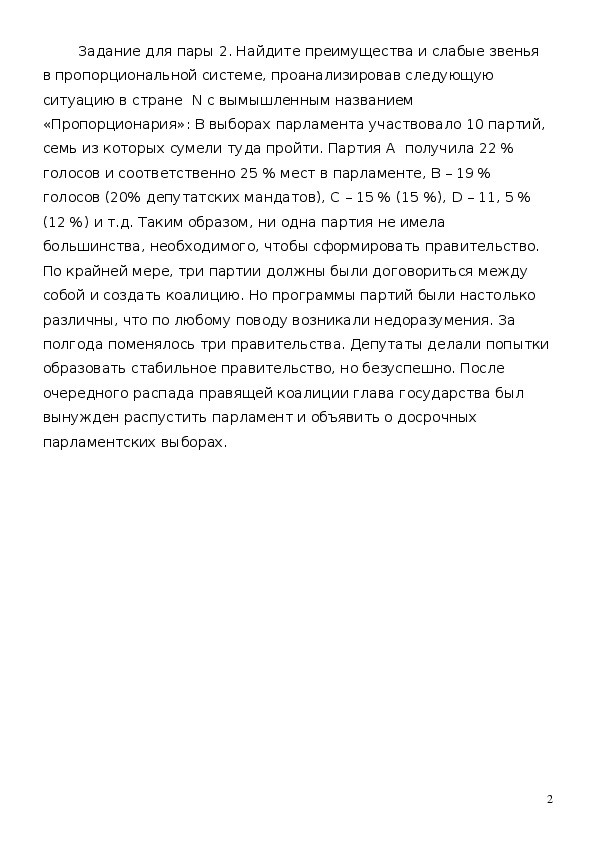 Задание для пары 2. Найдите преимущества и слабые звенья в пропорциональной системе, проанализировав следующую ситуацию в стране N с вымышленным названием «Пропорционария»: В выборах парламента участвовало 10 партий, семь из которых сумели туда пройти. Партия А получила 22 % голосов и соответственно 25 % мест в парламенте, В – 19 % голосов (20% депутатских мандатов), С – 15 % (15 %), D – 11, 5 % (12 %) и т.д. Таким образом, ни одна партия не имела большинства, необходимого, чтобы сформировать правительство. По крайней мере, три партии должны были договориться между собой и создать коалицию. Но программы партий были настолько различны, что по любому поводу возникали недоразумения. За полгода поменялось три правительства. Депутаты делали попытки образовать стабильное правительство, но безуспешно. После очередного распада правящей коалиции глава государства был вынужден распустить парламент и объявить о досрочных парламентских выборах.

2